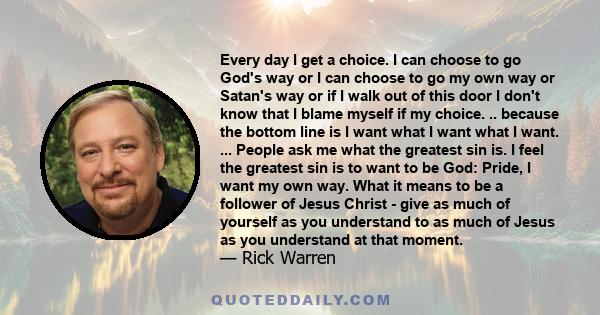 Every day I get a choice. I can choose to go God's way or I can choose to go my own way or Satan's way or if I walk out of this door I don't know that I blame myself if my choice. .. because the bottom line is I want what I want what I want. ... People ask me what the greatest sin is. I feel the greatest sin is to want to be God: Pride, I want my own way. What it means to be a follower of Jesus Christ - give as much of yourself as you understand to as much of Jesus as you understand at that moment.
— Rick Warren

QUOTEDDAILY.COM